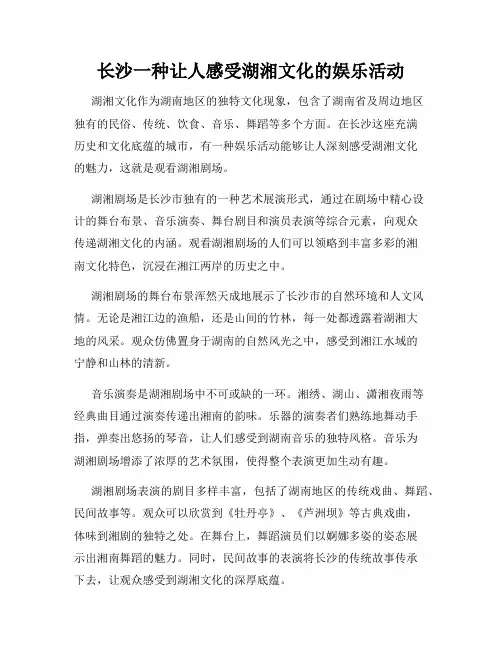 长沙一种让人感受湖湘文化的娱乐活动

湖湘文化作为湖南地区的独特文化现象，包含了湖南省及周边地区独有的民俗、传统、饮食、音乐、舞蹈等多个方面。在长沙这座充满历史和文化底蕴的城市，有一种娱乐活动能够让人深刻感受湖湘文化的魅力，这就是观看湖湘剧场。

湖湘剧场是长沙市独有的一种艺术展演形式，通过在剧场中精心设计的舞台布景、音乐演奏、舞台剧目和演员表演等综合元素，向观众传递湖湘文化的内涵。观看湖湘剧场的人们可以领略到丰富多彩的湘南文化特色，沉浸在湘江两岸的历史之中。

湖湘剧场的舞台布景浑然天成地展示了长沙市的自然环境和人文风情。无论是湘江边的渔船，还是山间的竹林，每一处都透露着湖湘大地的风采。观众仿佛置身于湖南的自然风光之中，感受到湘江水域的宁静和山林的清新。

音乐演奏是湖湘剧场中不可或缺的一环。湘绣、湖山、潇湘夜雨等经典曲目通过演奏传递出湘南的韵味。乐器的演奏者们熟练地舞动手指，弹奏出悠扬的琴音，让人们感受到湖南音乐的独特风格。音乐为湖湘剧场增添了浓厚的艺术氛围，使得整个表演更加生动有趣。

湖湘剧场表演的剧目多样丰富，包括了湖南地区的传统戏曲、舞蹈、民间故事等。观众可以欣赏到《牡丹亭》、《芦洲坝》等古典戏曲，体味到湘剧的独特之处。在舞台上，舞蹈演员们以婀娜多姿的姿态展示出湘南舞蹈的魅力。同时，民间故事的表演将长沙的传统故事传承下去，让观众感受到湖湘文化的深厚底蕴。